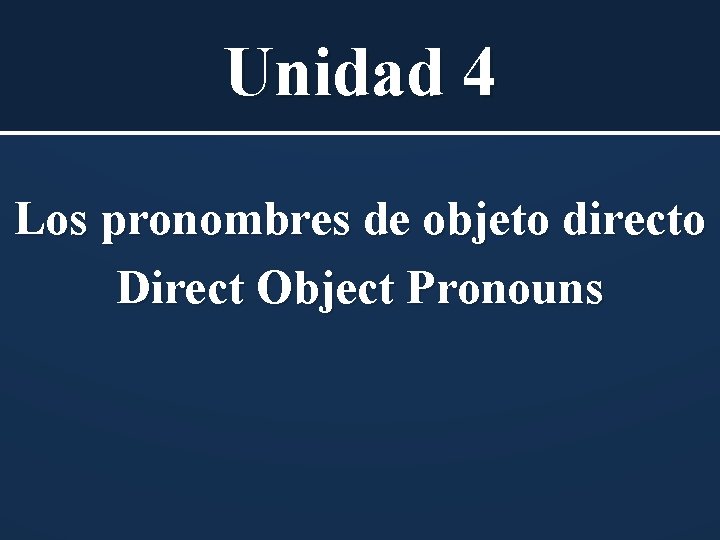 Unidad 4

Los pronombres de objeto directo
Direct Object Pronouns